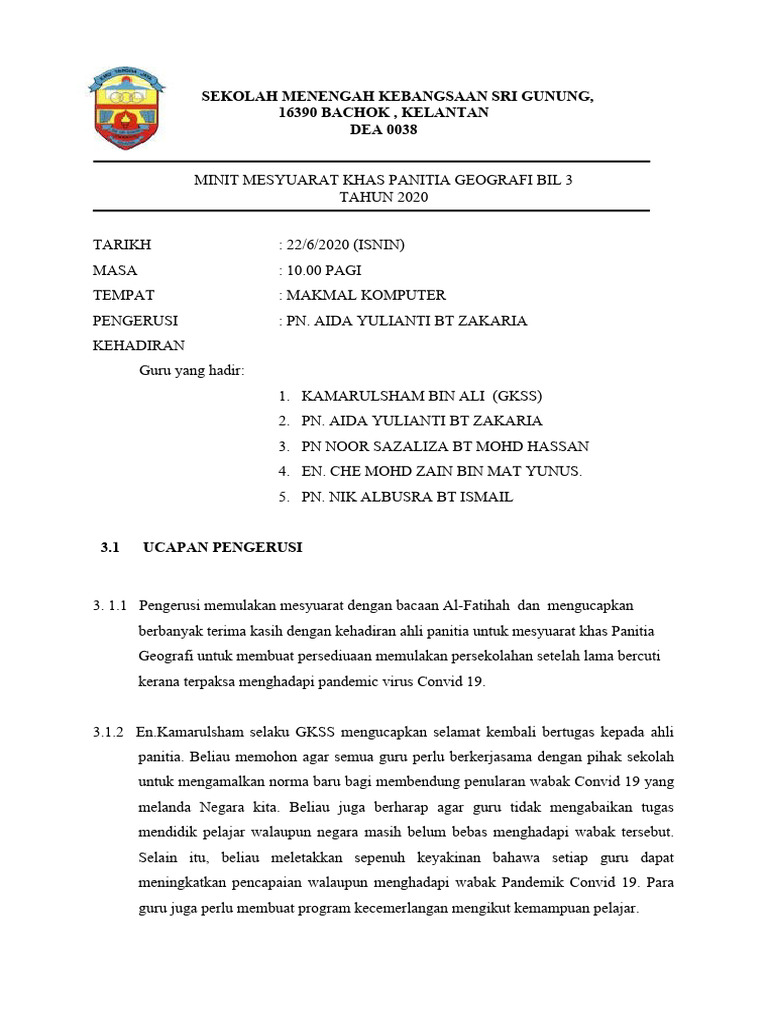 SEKOLAH MENENGAH KEBANGSAAN SRI GUNUNG,
16390 BACHOK , KELANTAN
DEA 0038

MINIT MESYUARAT KHAS PANITIA GEOGRAFI BIL 3
TAHUN 2020

TARIKH : 22/6/2020 (ISNIN)
MASA : 10.00 PAGI
TEMPAT : MAKMAL KOMPUTER
PENGERUSI : PN. AIDA YULIANTI BT ZAKARIA
KEHADIRAN
Guru yang hadir:
1. KAMARULSHAM BIN ALI (GKSS)
2. PN. AIDA YULIANTI BT ZAKARIA
3. PN NOOR SAZALIZA BT MOHD HASSAN
4. EN. CHE MOHD ZAIN BIN MAT YUNUS.
5. PN. NIK ALBUSRA BT ISMAIL

3.1 UCAPAN PENGERUSI

3. 1.1 Pengerusi memulakan mesyuarat dengan bacaan Al-Fatihah dan mengucapkan berbanyak terima kasih dengan kehadiran ahli panitia untuk mesyuarat khas Panitia Geografi untuk membuat persediuaan memulakan persekolahan setelah lama bercuti kerana terpaksa menghadapi pandemic virus Convid 19.

3.1.2 En.Kamarulsham selaku GKSS mengucapkan selamat kembali bertugas kepada ahli panitia. Beliau memohon agar semua guru perlu berkerjasama dengan pihak sekolah untuk mengamalkan norma baru bagi membendung penularan wabak Convid 19 yang melanda Negara kita. Beliau juga berharap agar guru tidak mengabaikan tugas mendidik pelajar walaupun negara masih belum bebas menghadapi wabak tersebut. Selain itu, beliau meletakkan sepenuh keyakinan bahawa setiap guru dapat meningkatkan pencapaian walaupun menghadapi wabak Pandemik Convid 19. Para guru juga perlu membuat program kecemerlangan mengikut kemampuan pelajar.